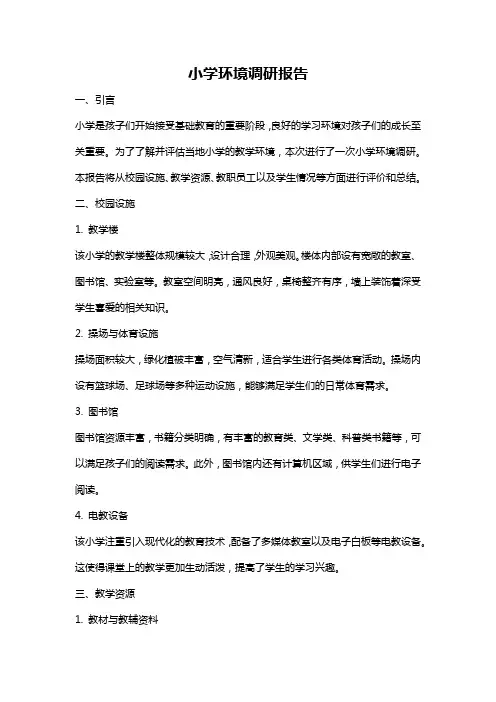 小学环境调研报告

一、引言

小学是孩子们开始接受基础教育的重要阶段，良好的学习环境对孩子们的成长至关重要。为了了解并评估当地小学的教学环境，本次进行了一次小学环境调研。本报告将从校园设施、教学资源、教职员工以及学生情况等方面进行评价和总结。

二、校园设施

1. 教学楼

该小学的教学楼整体规模较大，设计合理，外观美观。楼体内部设有宽敞的教室、图书馆、实验室等。教室空间明亮，通风良好，桌椅整齐有序，墙上装饰着深受学生喜爱的相关知识。

2. 操场与体育设施

操场面积较大，绿化植被丰富，空气清新，适合学生进行各类体育活动。操场内设有篮球场、足球场等多种运动设施，能够满足学生们的日常体育需求。

3. 图书馆

图书馆资源丰富，书籍分类明确，有丰富的教育类、文学类、科普类书籍等，可以满足孩子们的阅读需求。此外，图书馆内还有计算机区域，供学生们进行电子阅读。

4. 电教设备

该小学注重引入现代化的教育技术，配备了多媒体教室以及电子白板等电教设备。这使得课堂上的教学更加生动活泼，提高了学生的学习兴趣。

三、教学资源

1. 教材与教辅资料